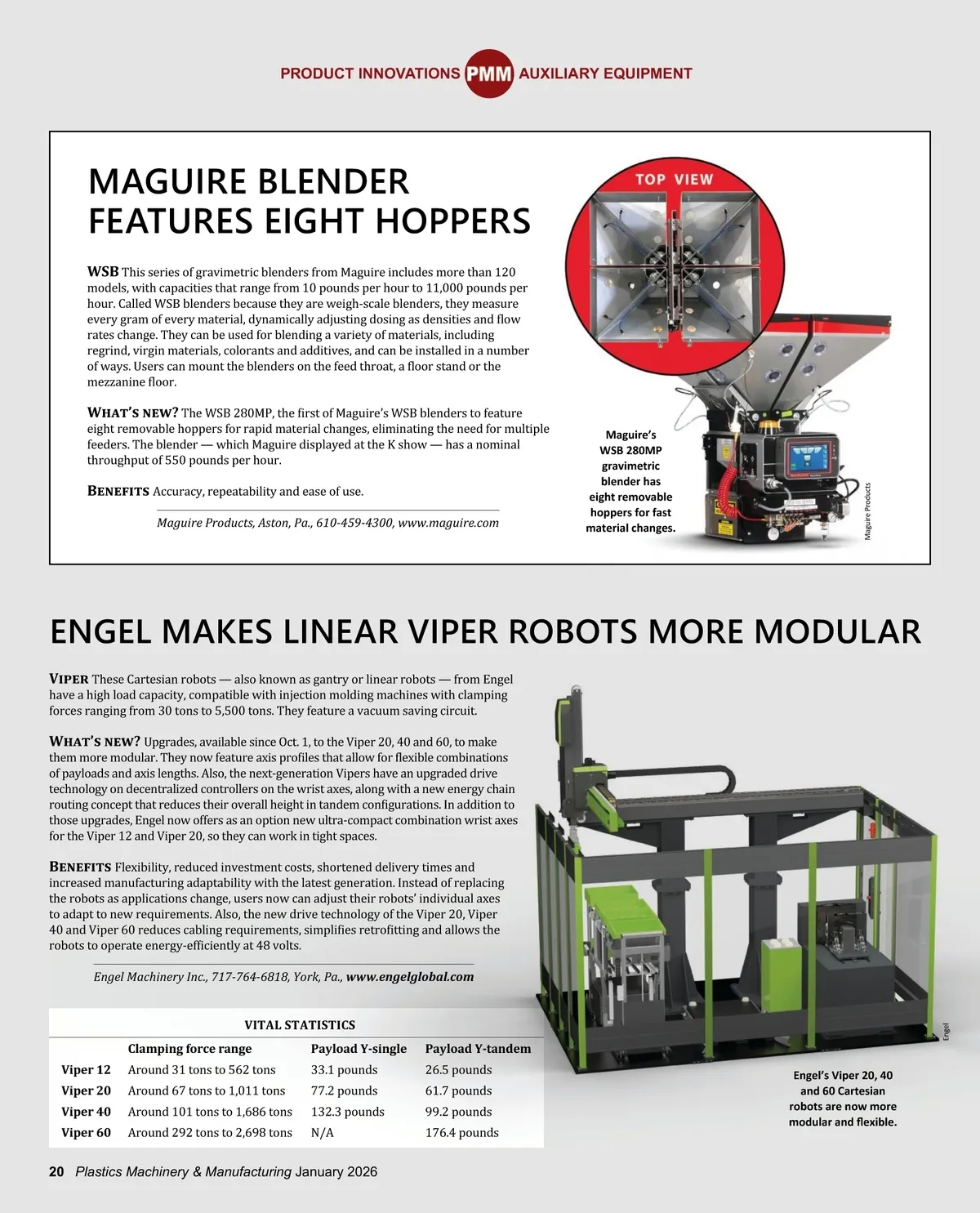 PRODUCT INNOVATIONS PMM AUXILIARY EQUIPMENT

MAGUIRE BLENDER FEATURES EIGHT HOPPERS

WSB This series of gravimetric blenders from Maguire includes more than 120 models, with capacities that range from 10 pounds per hour to 11,000 pounds per hour. Called WSB blenders because they are weigh-scale blenders, they measure every gram of every material, dynamically adjusting dosing as densities and flow rates change. They can be used for blending a variety of materials, including regrind, virgin materials, colorants and additives, and can be installed in a number of ways. Users can mount the blenders on the feed throat, a floor stand or the mezzanine floor.

WHAT'S NEW? The WSB 280MP, the first of Maguire's WSB blenders to feature eight removable hoppers for rapid material changes, eliminating the need for multiple feeders. The blender — which Maguire displayed at the K show — has a nominal throughput of 550 pounds per hour.

BENEFITS Accuracy, repeatability and ease of use.

Maguire Products, Aston, Pa., 610-459-4300, www.maguire.com

TOP VIEW

Maguire's WSB 280MP gravimetric blender has eight removable hoppers for fast material changes.

Maguire Products

ENGEL MAKES LINEAR VIPER ROBOTS MORE MODULAR

VIPER These Cartesian robots — also known as gantry or linear robots — from Engel have a high load capacity, compatible with injection molding machines with clamping forces ranging from 30 tons to 5,500 tons. They feature a vacuum saving circuit.

WHAT'S NEW? Upgrades, available since Oct. 1, to the Viper 20, 40 and 60, to make them more modular. They now feature axis profiles that allow for flexible combinations of payloads and axis lengths. Also, the next-generation Vipers have an upgraded drive technology on decentralized controllers on the wrist axes, along with a new energy chain routing concept that reduces their overall height in tandem configurations. In addition to those upgrades, Engel now offers as an option new ultra-compact combination wrist axes for the Viper 12 and Viper 20, so they can work in tight spaces.

BENEFITS Flexibility, reduced investment costs, shortened delivery times and increased manufacturing adaptability with the latest generation. Instead of replacing the robots as applications change, users now can adjust their robots' individual axes to adapt to new requirements. Also, the new drive technology of the Viper 20, Viper 40 and Viper 60 reduces cabling requirements, simplifies retrofitting and allows the robots to operate energy-efficiently at 48 volts.

Engel Machinery Inc., 717-764-6818, York, Pa., www.engelglobal.com

VITAL STATISTICS

| | Clamping force range | Payload Y-single | Payload Y-tandem |
|---|---|---|---|
| Viper 12 | Around 31 tons to 562 tons | 33.1 pounds | 26.5 pounds |
| Viper 20 | Around 67 tons to 1,011 tons | 77.2 pounds | 61.7 pounds |
| Viper 40 | Around 101 tons to 1,686 tons | 132.3 pounds | 99.2 pounds |
| Viper 60 | Around 292 tons to 2,698 tons | N/A | 176.4 pounds |

Engel

Engel's Viper 20, 40 and 60 Cartesian robots are now more modular and flexible.

20 Plastics Machinery & Manufacturing January 2026